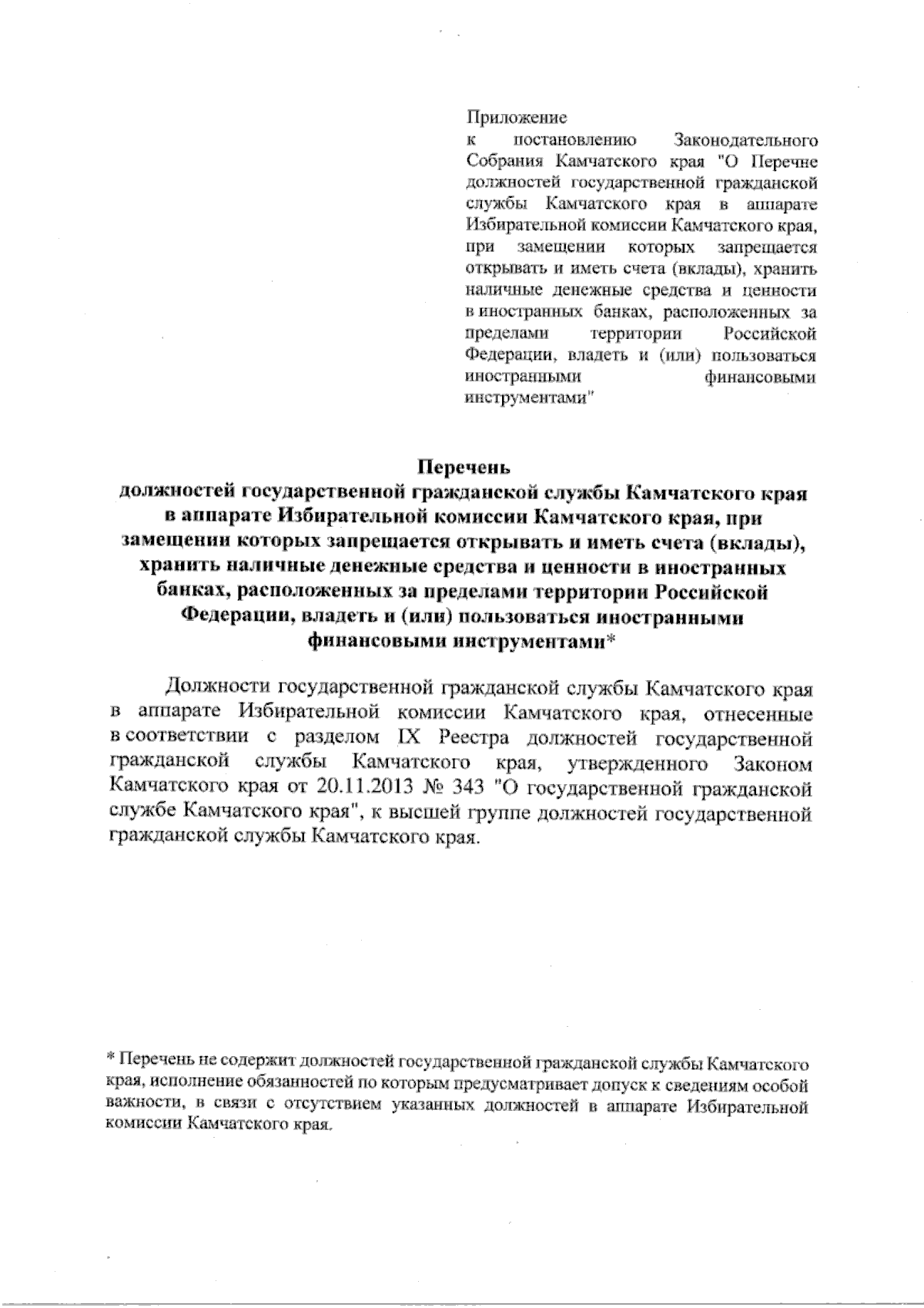 Приложение
к постановлению Законодательного Собрания Камчатского края "О Перечне должностей государственной гражданской службы Камчатского края в аппарате Избирательной комиссии Камчатского края, при замещении которых запрещается открывать и иметь счета (вклады), хранить наличные денежные средства и ценности в иностранных банках, расположенных за пределами территории Российской Федерации, владеть и (или) пользоваться иностранными финансовыми инструментами"

Перечень
должностей государственной гражданской службы Камчатского края в аппарате Избирательной комиссии Камчатского края, при замещении которых запрещается открывать и иметь счета (вклады), хранить наличные денежные средства и ценности в иностранных банках, расположенных за пределами территории Российской Федерации, владеть и (или) пользоваться иностранными финансовыми инструментами*

Должности государственной гражданской службы Камчатского края в аппарате Избирательной комиссии Камчатского края, отнесенные в соответствии с разделом IX Реестра должностей государственной гражданской службы Камчатского края, утвержденного Законом Камчатского края от 20.11.2013 № 343 "О государственной гражданской службе Камчатского края", к высшей группе должностей государственной гражданской службы Камчатского края.

* Перечень не содержит должностей государственной гражданской службы Камчатского края, исполнение обязанностей по которым предусматривает допуск к сведениям особой важности, в связи с отсутствием указанных должностей в аппарате Избирательной комиссии Камчатского края.